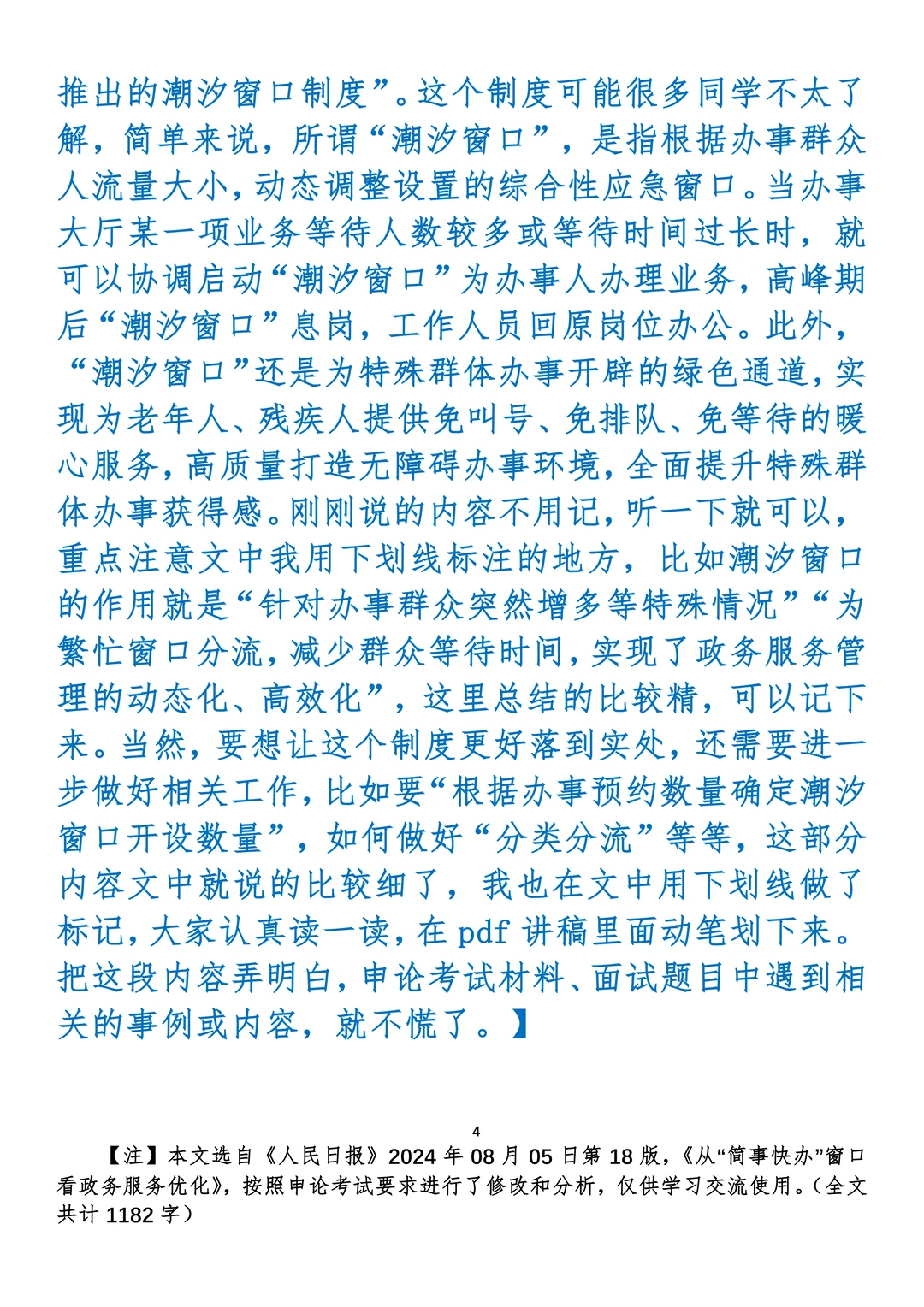 推出的潮汐窗口制度”。这个制度可能很多同学不太了解，简单来说，所谓“潮汐窗口”，是指根据办事群众人流量大小，动态调整设置的综合性应急窗口。当办事大厅某一项业务等待人数较多或等待时间过长时，就可以协调启动“潮汐窗口”为办事人办理业务，高峰期后“潮汐窗口”息岗，工作人员回原岗位办公。此外，“潮汐窗口”还是为特殊群体办事开辟的绿色通道，实现为老年人、残疾人提供免叫号、免排队、免等待的暖心服务，高质量打造无障碍办事环境，全面提升特殊群体办事获得感。刚刚说的内容不用记，听一下就可以，重点注意文中我用下划线标注的地方，比如潮汐窗口的作用就是“针对办事群众突然增多等特殊情况”“为繁忙窗口分流，减少群众等待时间，实现了政务服务管理的动态化、高效化”，这里总结的比较精，可以记下来。当然，要想让这个制度更好落到实处，还需要进一步做好相关工作，比如要“根据办事预约数量确定潮汐窗口开设数量”，如何做好“分类分流”等等，这部分内容文中就说的比较细了，我也在文中用下划线做了标记，大家认真读一读，在 pdf 讲稿里面动笔划下来。把这段内容弄明白，申论考试材料、面试题目中遇到相关的事例或内容，就不慌了。】

4

【注】本文选自《人民日报》2024 年 08 月 05 日第 18 版，《从“简事快办”窗口看政务服务优化》，按照申论考试要求进行了修改和分析，仅供学习交流使用。（全文共计 1182 字）